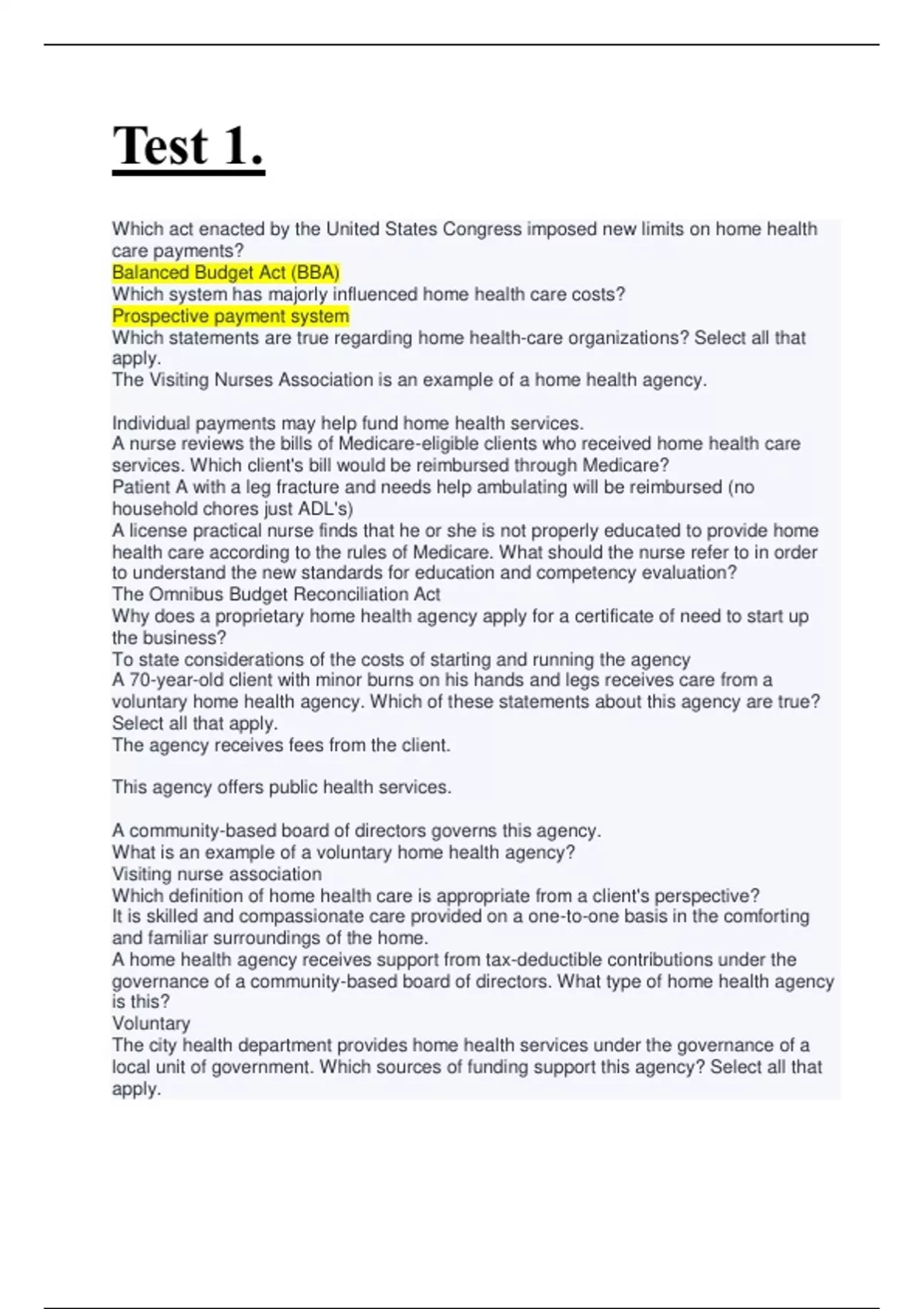 Test 1.

Which act enacted by the United States Congress imposed new limits on home health care payments?
Balanced Budget Act (BBA)
Which system has majorly influenced home health care costs?
Prospective payment system
Which statements are true regarding home health-care organizations? Select all that apply.
The Visiting Nurses Association is an example of a home health agency.

Individual payments may help fund home health services.
A nurse reviews the bills of Medicare-eligible clients who received home health care services. Which client's bill would be reimbursed through Medicare?
Patient A with a leg fracture and needs help ambulating will be reimbursed (no household chores just ADL's)
A license practical nurse finds that he or she is not properly educated to provide home health care according to the rules of Medicare. What should the nurse refer to in order to understand the new standards for education and competency evaluation?
The Omnibus Budget Reconciliation Act
Why does a proprietary home health agency apply for a certificate of need to start up the business?
To state considerations of the costs of starting and running the agency
A 70-year-old client with minor burns on his hands and legs receives care from a voluntary home health agency. Which of these statements about this agency are true? Select all that apply.
The agency receives fees from the client.

This agency offers public health services.

A community-based board of directors governs this agency.
What is an example of a voluntary home health agency?
Visiting nurse association
Which definition of home health care is appropriate from a client's perspective?
It is skilled and compassionate care provided on a one-to-one basis in the comforting and familiar surroundings of the home.
A home health agency receives support from tax-deductible contributions under the governance of a community-based board of directors. What type of home health agency is this?
Voluntary
The city health department provides home health services under the governance of a local unit of government. Which sources of funding support this agency? Select all that apply.